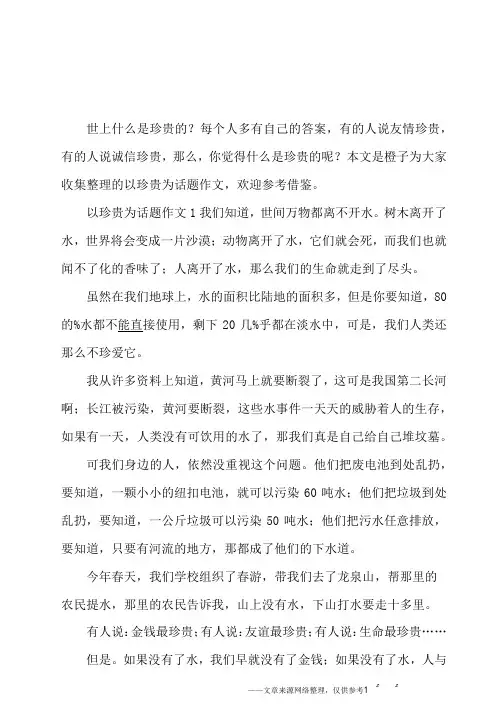 世上什么是珍贵的？每个人多有自己的答案，有的人说友情珍贵，有的人说诚信珍贵，那么，你觉得什么是珍贵的呢？本文是橙子为大家收集整理的以珍贵为话题作文，欢迎参考借鉴。

以珍贵为话题作文 1 我们知道，世间万物都离不开水。树木离开了水，世界将会变成一片沙漠；动物离开了水，它们就会死，而我们也就闻不了化的香味了；人离开了水，那么我们的生命就走到了尽头。

虽然在我们地球上，水的面积比陆地的面积多，但是你要知道，80 的%水都不能直接使用，剩下 20 几%乎都在淡水中，可是，我们人类还那么不珍爱它。

我从许多资料上知道，黄河马上就要断裂了，这可是我国第二长河啊；长江被污染，黄河要断裂，这些水事件一天天的威胁着人的生存，如果有一天，人类没有可饮用的水了，那我们真是自己给自己堆坟墓。

可我们身边的人，依然没重视这个问题。他们把废电池到处乱扔，要知道，一颗小小的纽扣电池，就可以污染 60 吨水；他们把垃圾到处乱扔，要知道，一公斤垃圾可以污染 50 吨水；他们把污水任意排放，要知道，只要有河流的地方，那都成了他们的下水道。

今年春天，我们学校组织了春游，带我们去了龙泉山，帮那里的农民提水，那里的农民告诉我，山上没有水，下山打水要走十多里。

有人说：金钱最珍贵；有人说：友谊最珍贵；有人说：生命最珍贵……

但是。如果没有了水，我们早就没有了金钱；如果没有了水，人与

——文章来源网络整理，仅供参考1